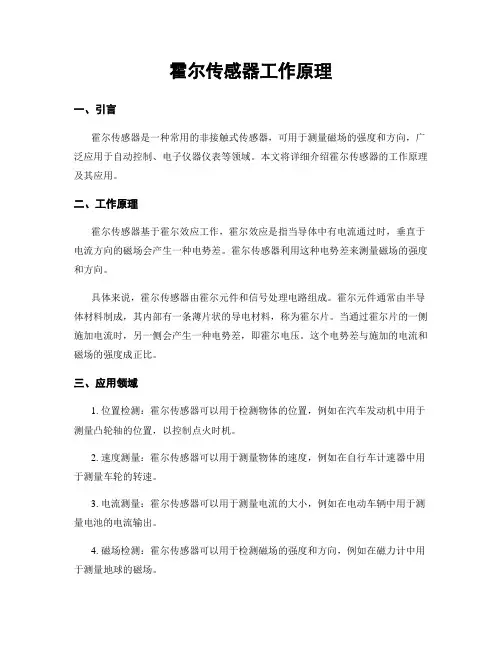 霍尔传感器工作原理

一、引言

霍尔传感器是一种常用的非接触式传感器，可用于测量磁场的强度和方向，广泛应用于自动控制、电子仪器仪表等领域。本文将详细介绍霍尔传感器的工作原理及其应用。

二、工作原理

霍尔传感器基于霍尔效应工作，霍尔效应是指当导体中有电流通过时，垂直于电流方向的磁场会产生一种电势差。霍尔传感器利用这种电势差来测量磁场的强度和方向。

具体来说，霍尔传感器由霍尔元件和信号处理电路组成。霍尔元件通常由半导体材料制成，其内部有一条薄片状的导电材料，称为霍尔片。当通过霍尔片的一侧施加电流时，另一侧会产生一种电势差，即霍尔电压。这个电势差与施加的电流和磁场的强度成正比。

三、应用领域

1. 位置检测：霍尔传感器可以用于检测物体的位置，例如在汽车发动机中用于测量凸轮轴的位置，以控制点火时机。

2. 速度测量：霍尔传感器可以用于测量物体的速度，例如在自行车计速器中用于测量车轮的转速。

3. 电流测量：霍尔传感器可以用于测量电流的大小，例如在电动车辆中用于测量电池的电流输出。

4. 磁场检测：霍尔传感器可以用于检测磁场的强度和方向，例如在磁力计中用于测量地球的磁场。